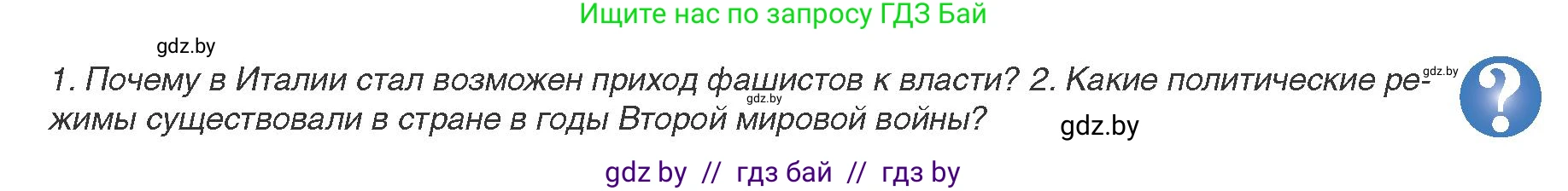 Ищите нас по запросу ГДЗ Бай

gdz.by

1. Почему в Италии стал возможен приход фашистов к власти? 2. Какие политические режимы существовали в стране в годы Второй мировой войны?

gdz.by

gdz.by

gdz.by

?

gdz by // гдз бай // гдз by